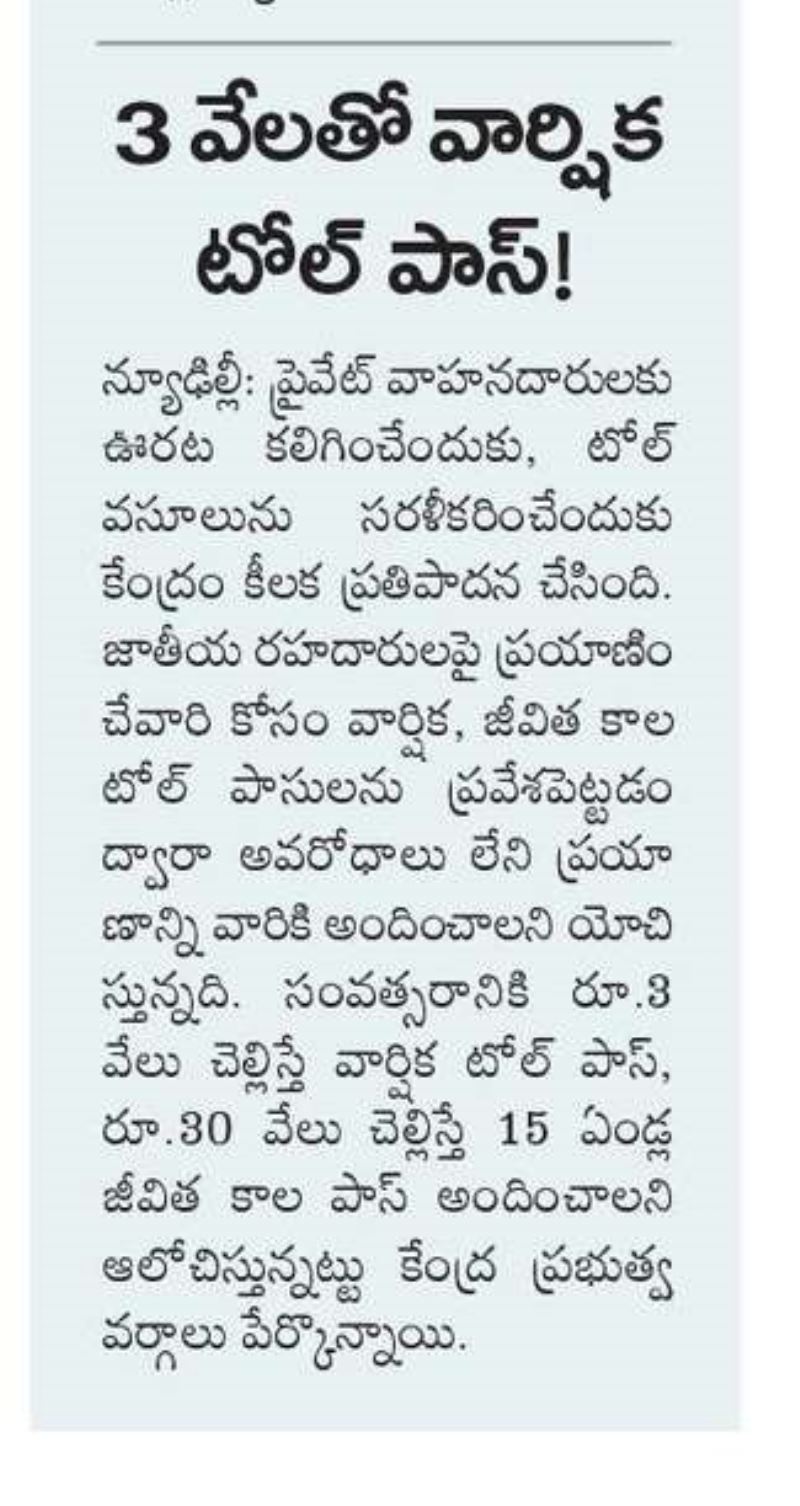 3 వేలతో వార్షిక టోల్ పాస్!

న్యూఢిల్లీ: ప్రైవేట్ వాహనదారులకు ఊరట కలిగించేందుకు, టోల్ వసూలును సరళీకరించేందుకు కేంద్రం కీలక ప్రతిపాదన చేసింది. జాతీయ రహదారులపై ప్రయాణించేవారి కోసం వార్షిక, జీవిత కాల టోల్ పాసులను ప్రవేశపెట్టడం ద్వారా అవరోధాలు లేని ప్రయాణాన్ని వారికి అందించాలని యోచిస్తున్నది. సంవత్సరానికి రూ.3 వేలు చెల్లిస్తే వార్షిక టోల్ పాస్, రూ.30 వేలు చెల్లిస్తే 15 ఏండ్ల జీవిత కాల పాస్ అందించాలని ఆలోచిస్తున్నట్టు కేంద్ర ప్రభుత్వ వర్గాలు పేర్కొన్నాయి.